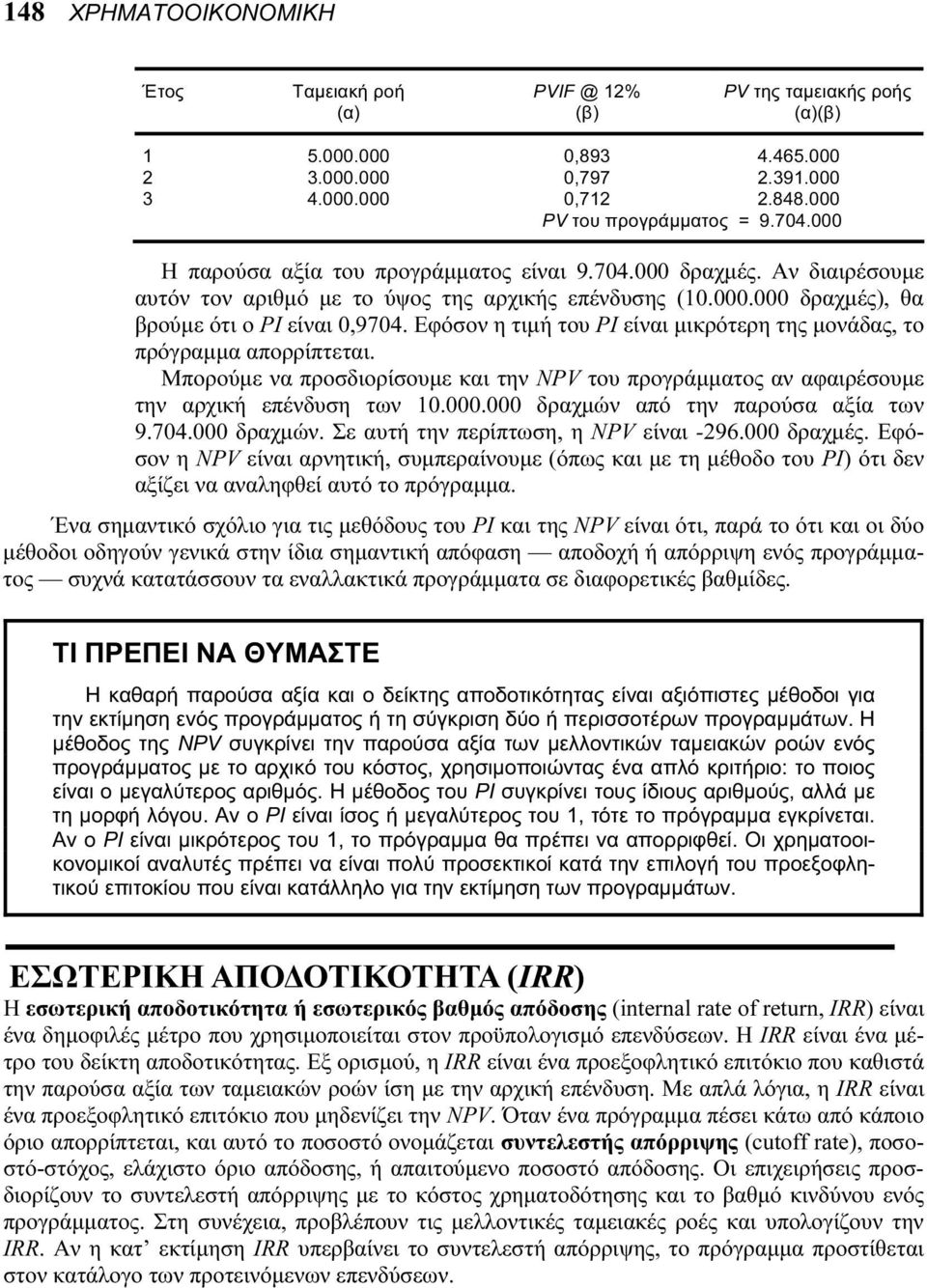 148 ΧΡΗΜΑΤΟΟΙΚΟΝΟΜΙΚΗ

| Έτος | Ταμειακή ροή (α) | PVIF @ 12% (β) | PV της ταμειακής ροής (α)(β) |
|---|---|---|---|
| 1 | 5.000.000 | 0,893 | 4.465.000 |
| 2 | 3.000.000 | 0,797 | 2.391.000 |
| 3 | 4.000.000 | 0,712 | 2.848.000 |
| | | PV του προγράμματος = | 9.704.000 |

Η παρούσα αξία του προγράμματος είναι 9.704.000 δραχμές. Αν διαιρέσουμε αυτόν τον αριθμό με το ύψος της αρχικής επένδυσης (10.000.000 δραχμές), θα βρούμε ότι ο PI είναι 0,9704. Εφόσον η τιμή του PI είναι μικρότερη της μονάδας, το πρόγραμμα απορρίπτεται.

Μπορούμε να προσδιορίσουμε και την NPV του προγράμματος αν αφαιρέσουμε την αρχική επένδυση των 10.000.000 δραχμών από την παρούσα αξία των 9.704.000 δραχμών. Σε αυτή την περίπτωση, η NPV είναι -296.000 δραχμές. Εφόσον η NPV είναι αρνητική, συμπεραίνουμε (όπως και με τη μέθοδο του PI) ότι δεν αξίζει να αναληφθεί αυτό το πρόγραμμα.

Ένα σημαντικό σχόλιο για τις μεθόδους του PI και της NPV είναι ότι, παρά το ότι και οι δύο μέθοδοι οδηγούν γενικά στην ίδια σημαντική απόφαση — αποδοχή ή απόρριψη ενός προγράμματος — συχνά κατατάσσουν τα εναλλακτικά προγράμματα σε διαφορετικές βαθμίδες.

ΤΙ ΠΡΕΠΕΙ ΝΑ ΘΥΜΑΣΤΕ

Η καθαρή παρούσα αξία και ο δείκτης αποδοτικότητας είναι αξιόπιστες μέθοδοι για την εκτίμηση ενός προγράμματος ή τη σύγκριση δύο ή περισσοτέρων προγραμμάτων. Η μέθοδος της NPV συγκρίνει την παρούσα αξία των μελλοντικών ταμειακών ροών ενός προγράμματος με το αρχικό του κόστος, χρησιμοποιώντας ένα απλό κριτήριο: το ποιος είναι ο μεγαλύτερος αριθμός. Η μέθοδος του PI συγκρίνει τους ίδιους αριθμούς, αλλά με τη μορφή λόγου. Αν ο PI είναι ίσος ή μεγαλύτερος του 1, τότε το πρόγραμμα εγκρίνεται. Αν ο PI είναι μικρότερος του 1, το πρόγραμμα θα πρέπει να απορριφθεί. Οι χρηματοοικονομικοί αναλυτές πρέπει να είναι πολύ προσεκτικοί κατά την επιλογή του προεξοφλητικού επιτοκίου που είναι κατάλληλο για την εκτίμηση των προγραμμάτων.

ΕΣΩΤΕΡΙΚΗ ΑΠΟΔΟΤΙΚΟΤΗΤΑ (IRR)

Η εσωτερική αποδοτικότητα ή εσωτερικός βαθμός απόδοσης (internal rate of return, IRR) είναι ένα δημοφιλές μέτρο που χρησιμοποιείται στον προϋπολογισμό επενδύσεων. Η IRR είναι ένα μέτρο του δείκτη αποδοτικότητας. Εξ ορισμού, η IRR είναι ένα προεξοφλητικό επιτόκιο που καθιστά την παρούσα αξία των ταμειακών ροών ίση με την αρχική επένδυση. Με απλά λόγια, η IRR είναι ένα προεξοφλητικό επιτόκιο που μηδενίζει την NPV. Όταν ένα πρόγραμμα πέσει κάτω από κάποιο όριο απορρίπτεται, και αυτό το ποσοστό ονομάζεται συντελεστής απόρριψης (cutoff rate), ποσοστό-στόχος, ελάχιστο όριο απόδοσης, ή απαιτούμενο ποσοστό απόδοσης. Οι επιχειρήσεις προσδιορίζουν το συντελεστή απόρριψης με το κόστος χρηματοδότησης και το βαθμό κινδύνου ενός προγράμματος. Στη συνέχεια, προβλέπουν τις μελλοντικές ταμειακές ροές και υπολογίζουν την IRR. Αν η κατ' εκτίμηση IRR υπερβαίνει το συντελεστή απόρριψης, το πρόγραμμα προστίθεται στον κατάλογο των προτεινόμενων επενδύσεων.